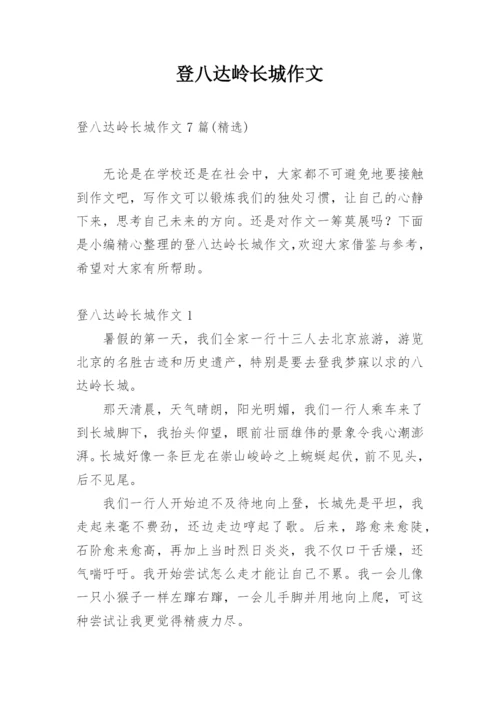 登八达岭长城作文

登八达岭长城作文 7 篇(精选)

无论是在学校还是在社会中，大家都不可避免地要接触到作文吧，写作文可以锻炼我们的独处习惯，让自己的心静下来，思考自己未来的方向。还是对作文一筹莫展吗？下面是小编精心整理的登八达岭长城作文,欢迎大家借鉴与参考，希望对大家有所帮助。

登八达岭长城作文 1

暑假的第一天，我们全家一行十三人去北京旅游，游览北京的名胜古迹和历史遗产，特别是要去登我梦寐以求的八达岭长城。

那天清晨，天气晴朗，阳光明媚，我们一行人乘车来了到长城脚下，我抬头仰望，眼前壮丽雄伟的景象令我心潮澎湃。长城好像一条巨龙在崇山峻岭之上蜿蜒起伏，前不见头，后不见尾。

我们一行人开始迫不及待地向上登，长城先是平坦，我走起来毫不费劲，还边走边哼起了歌。后来，路愈来愈陡，石阶愈来愈高，再加上当时烈日炎炎，我不仅口干舌燥，还气喘吁吁。我开始尝试怎么走才能让自己不累。我一会儿像一只小猴子一样左蹿右蹿，一会儿手脚并用地向上爬，可这种尝试让我更觉得精疲力尽。